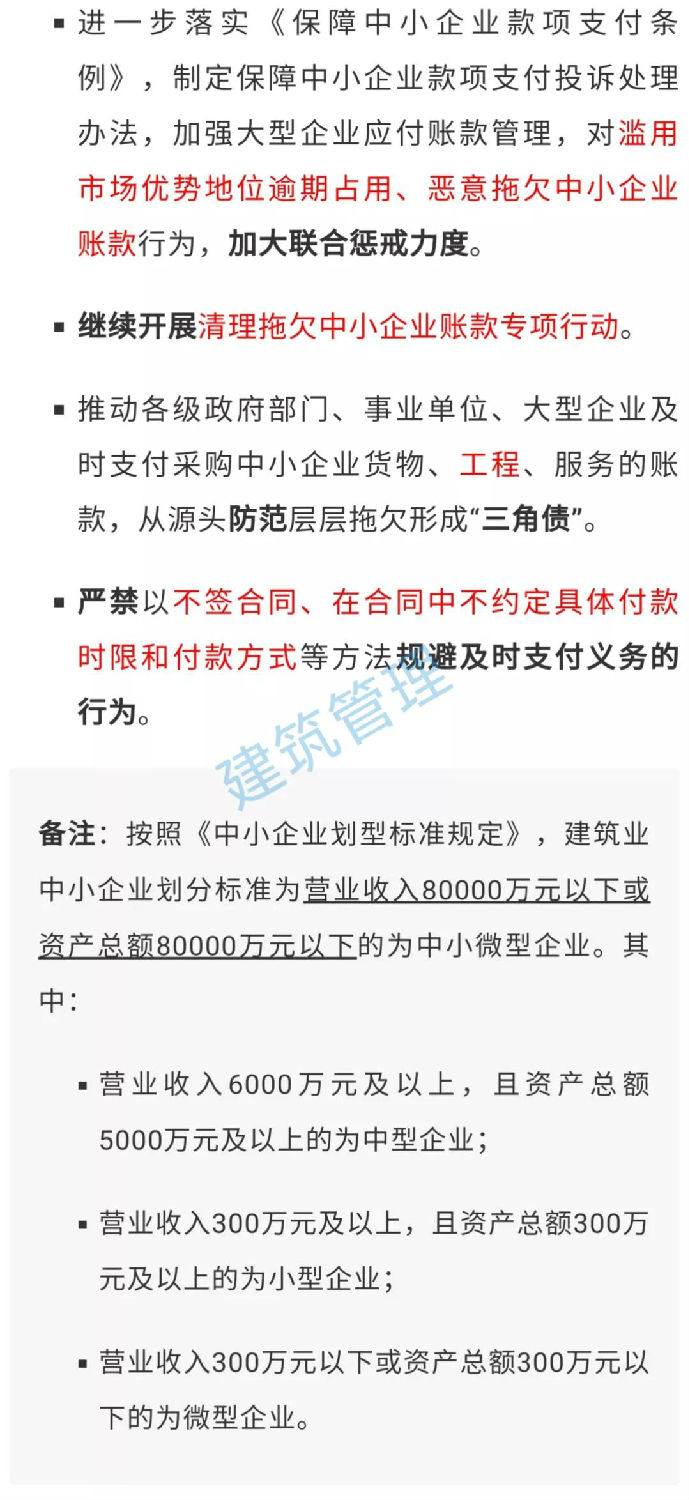 ▪ 进一步落实《保障中小企业款项支付条例》，制定保障中小企业款项支付投诉处理办法，加强大型企业应付账款管理，对滥用市场优势地位逾期占用、恶意拖欠中小企业账款行为，加大联合惩戒力度。

▪ 继续开展清理拖欠中小企业账款专项行动。

▪ 推动各级政府部门、事业单位、大型企业及时支付采购中小企业货物、工程、服务的账款，从源头防范层层拖欠形成“三角债”。

▪ 严禁以不签合同、在合同中不约定具体付款时限和付款方式等方法规避及时支付义务的行为。

建筑管理

备注：按照《中小企业划型标准规定》，建筑业中小企业划分标准为营业收入80000万元以下或资产总额80000万元以下的为中小微型企业。其中：

▪ 营业收入6000万元及以上，且资产总额5000万元及以上的为中型企业；

▪ 营业收入300万元及以上，且资产总额300万元及以上的为小型企业；

▪ 营业收入300万元以下或资产总额300万元以下的为微型企业。